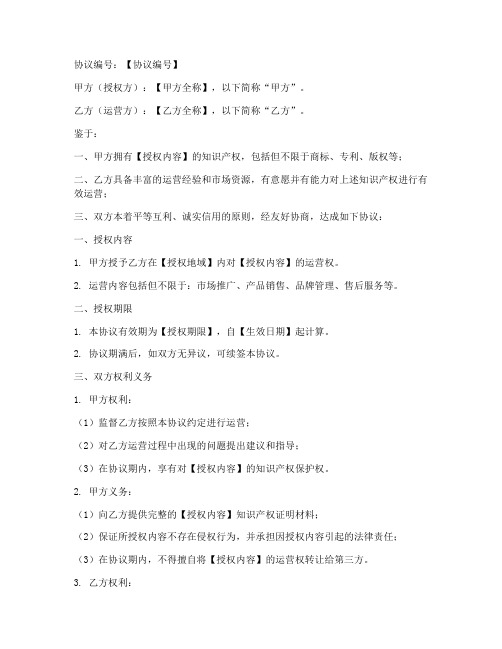 协议编号：【协议编号】

甲方（授权方）：【甲方全称】，以下简称“甲方”。

乙方（运营方）：【乙方全称】，以下简称“乙方”。

鉴于：

一、甲方拥有【授权内容】的知识产权，包括但不限于商标、专利、版权等；

二、乙方具备丰富的运营经验和市场资源，有意愿并有能力对上述知识产权进行有效运营；

三、双方本着平等互利、诚实信用的原则，经友好协商，达成如下协议：

一、授权内容

1. 甲方授予乙方在【授权地域】内对【授权内容】的运营权。

2. 运营内容包括但不限于：市场推广、产品销售、品牌管理、售后服务等。

二、授权期限

1. 本协议有效期为【授权期限】，自【生效日期】起计算。

2. 协议期满后，如双方无异议，可续签本协议。

三、双方权利义务

1. 甲方权利：

（1）监督乙方按照本协议约定进行运营；

（2）对乙方运营过程中出现的问题提出建议和指导；

（3）在协议期内，享有对【授权内容】的知识产权保护权。

2. 甲方义务：

（1）向乙方提供完整的【授权内容】知识产权证明材料；

（2）保证所授权内容不存在侵权行为，并承担因授权内容引起的法律责任；

（3）在协议期内，不得擅自将【授权内容】的运营权转让给第三方。

3. 乙方权利：